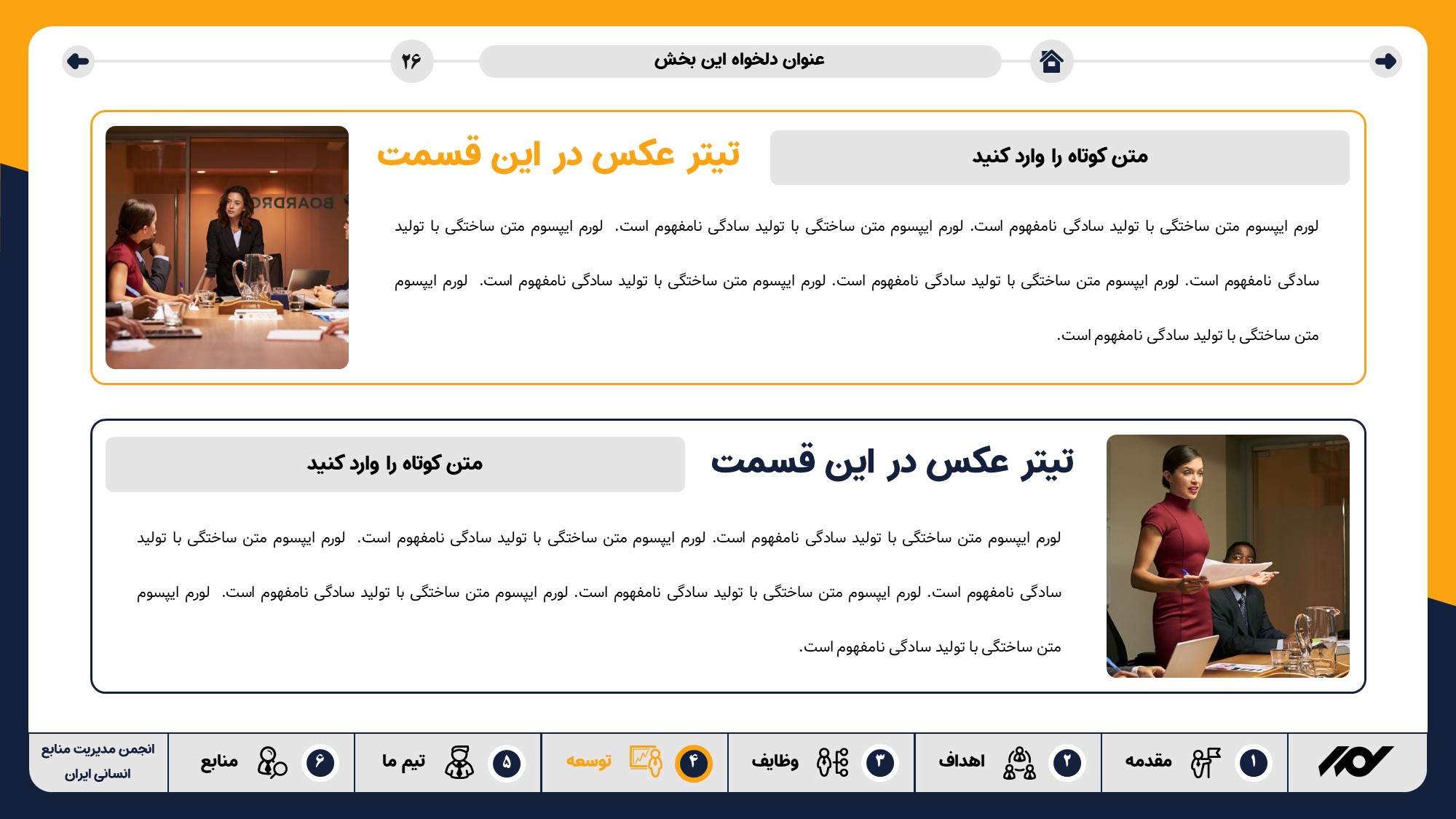 عنوان دلخواه این بخش

۲۶

متن کوتاه را وارد کنید

تیتر عکس در این قسمت

لورم ایپسوم متن ساختگی با تولید سادگی نامفهوم است. لورم ایپسوم متن ساختگی با تولید سادگی نامفهوم است. لورم ایپسوم متن ساختگی با تولید سادگی نامفهوم است. لورم ایپسوم متن ساختگی با تولید سادگی نامفهوم است. لورم ایپسوم متن ساختگی با تولید سادگی نامفهوم است. لورم ایپسوم متن ساختگی با تولید سادگی نامفهوم است.

تیتر عکس در این قسمت

متن کوتاه را وارد کنید

لورم ایپسوم متن ساختگی با تولید سادگی نامفهوم است. لورم ایپسوم متن ساختگی با تولید سادگی نامفهوم است. لورم ایپسوم متن ساختگی با تولید سادگی نامفهوم است. لورم ایپسوم متن ساختگی با تولید سادگی نامفهوم است. لورم ایپسوم متن ساختگی با تولید سادگی نامفهوم است. لورم ایپسوم متن ساختگی با تولید سادگی نامفهوم است.

۱ مقدمه

۲ اهداف

۳ وظایف

۴ توسعه

۵ تیم ما

۶ منابع

انجمن مدیریت منابع
انسانی ایران